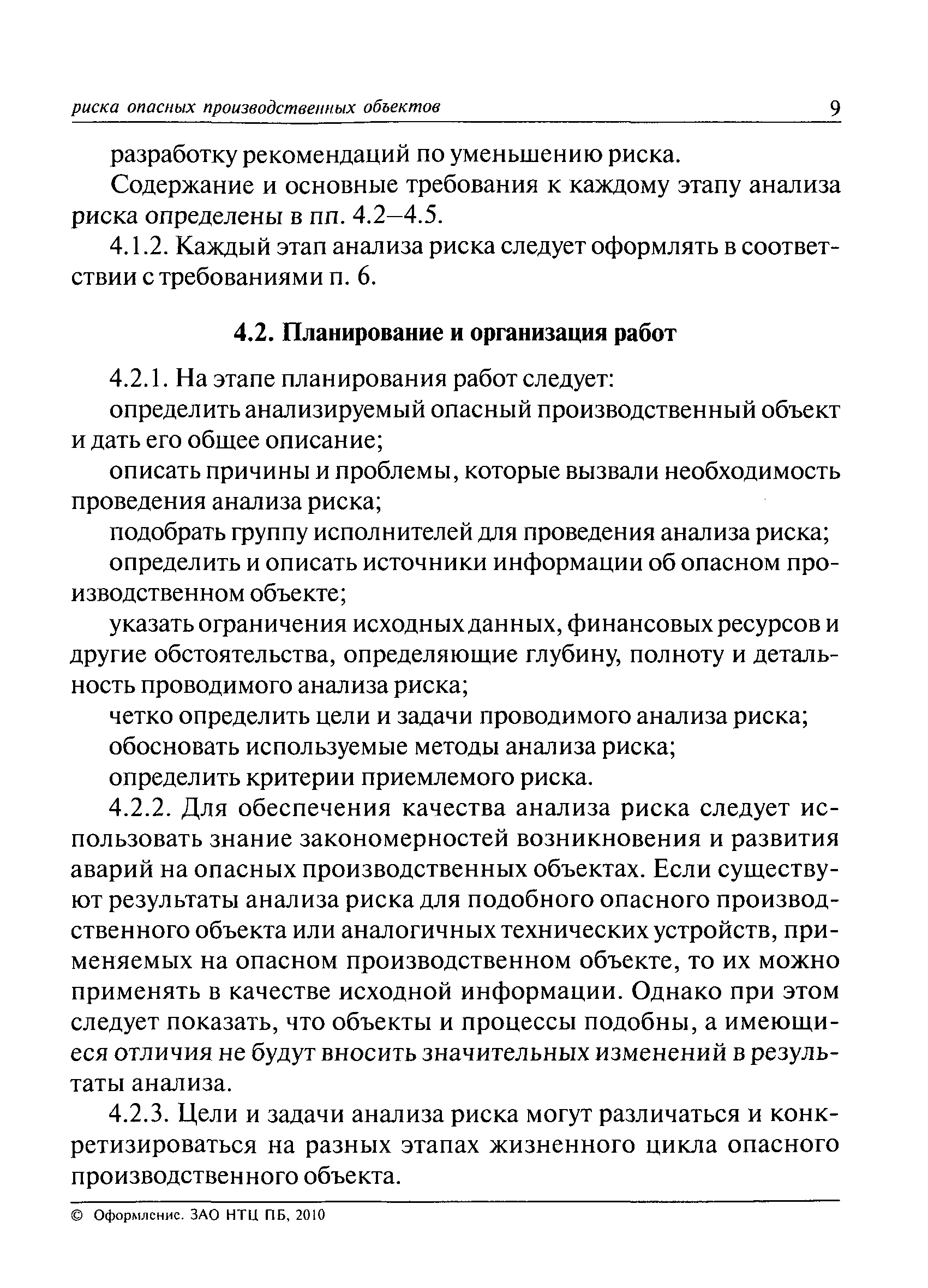 риска опасных производственных объектов 9

разработку рекомендаций по уменьшению риска.

Содержание и основные требования к каждому этапу анализа риска определены в пп. 4.2–4.5.

4.1.2. Каждый этап анализа риска следует оформлять в соответствии с требованиями п. 6.

4.2. Планирование и организация работ

4.2.1. На этапе планирования работ следует:

определить анализируемый опасный производственный объект и дать его общее описание;

описать причины и проблемы, которые вызвали необходимость проведения анализа риска;

подобрать группу исполнителей для проведения анализа риска;

определить и описать источники информации об опасном производственном объекте;

указать ограничения исходных данных, финансовых ресурсов и другие обстоятельства, определяющие глубину, полноту и детальность проводимого анализа риска;

четко определить цели и задачи проводимого анализа риска;

обосновать используемые методы анализа риска;

определить критерии приемлемого риска.

4.2.2. Для обеспечения качества анализа риска следует использовать знание закономерностей возникновения и развития аварий на опасных производственных объектах. Если существуют результаты анализа риска для подобного опасного производственного объекта или аналогичных технических устройств, применяемых на опасном производственном объекте, то их можно применять в качестве исходной информации. Однако при этом следует показать, что объекты и процессы подобны, а имеющиеся отличия не будут вносить значительных изменений в результаты анализа.

4.2.3. Цели и задачи анализа риска могут различаться и конкретизироваться на разных этапах жизненного цикла опасного производственного объекта.

© Оформление. ЗАО НТЦ ПБ, 2010